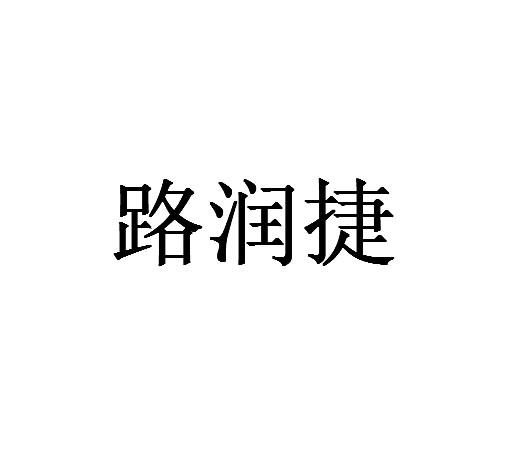 路润捷